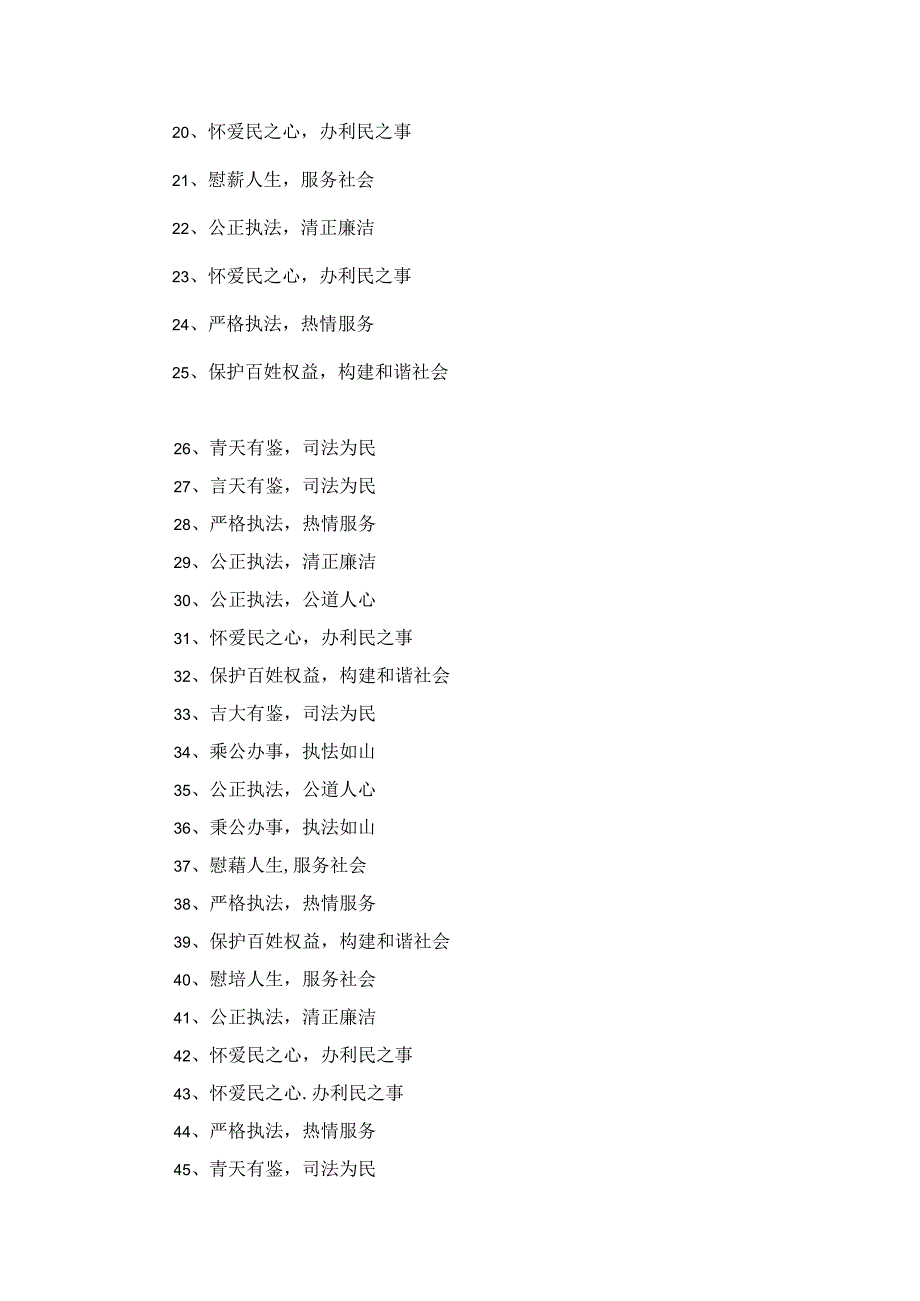 20、怀爱民之心，办利民之事

21、慰薪人生，服务社会

22、公正执法，清正廉洁

23、怀爱民之心，办利民之事

24、严格执法，热情服务

25、保护百姓权益，构建和谐社会

26、青天有鉴，司法为民
27、言天有鉴，司法为民
28、严格执法，热情服务
29、公正执法，清正廉洁
30、公正执法，公道人心
31、怀爱民之心，办利民之事
32、保护百姓权益，构建和谐社会
33、吉大有鉴，司法为民
34、乘公办事，执怯如山
35、公正执法，公道人心
36、秉公办事，执法如山
37、慰藉人生,服务社会
38、严格执法，热情服务
39、保护百姓权益，构建和谐社会
40、慰培人生，服务社会
41、公正执法，清正廉洁
42、怀爱民之心，办利民之事
43、怀爱民之心.办利民之事
44、严格执法，热情服务
45、青天有鉴，司法为民